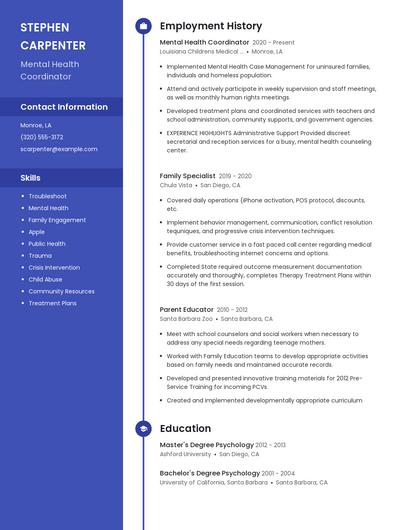 STEPHEN CARPENTER

Mental Health Coordinator

Contact Information

Monroe, LA

(320) 555-3172

scarpenter@example.com

Skills

- Troubleshoot
- Mental Health
- Family Engagement
- Apple
- Public Health
- Trauma
- Crisis Intervention
- Child Abuse
- Community Resources
- Treatment Plans

Employment History

Mental Health Coordinator 2020 - Present

Louisiana Childrens Medical ... • Monroe, LA

- Implemented Mental Health Case Management for uninsured families, individuals and homeless population.
- Attend and actively participate in weekly supervision and staff meetings, as well as monthly human rights meetings.
- Developed treatment plans and coordinated services with teachers and school administration, community supports, and government agencies.
- EXPERIENCE HIGHLIGHTS Administrative Support Provided discreet secretarial and reception services for a busy, mental health counseling center.

Family Specialist 2019 - 2020

Chula Vista • San Diego, CA

- Covered daily operations (iPhone activation, POS protocol, discounts, etc.
- Implement behavior management, communication, conflict resolution tequniques, and progressive crisis intervention techniques.
- Provide customer service in a fast paced call center regarding medical benefits, troubleshooting internet concerns and options.
- Completed State required outcome measurement documentation accurately and thoroughly, completes Therapy Treatment Plans within 30 days of the first session.

Parent Educator 2010 - 2012

Santa Barbara Zoo • Santa Barbara, CA

- Meet with school counselors and social workers when necessary to address any special needs regarding teenage mothers.
- Worked with Family Education teams to develop appropriate activities based on family needs and maintained accurate records.
- Developed and presented innovative training materials for 2012 Pre-Service Training for incoming PCVs.
- Created and implemented developmentally appropriate curriculum

Education

Master's Degree Psychology 2012 - 2013

Ashford University • San Diego, CA

Bachelor's Degree Psychology 2001 - 2004

University of California, Santa Barbara • Santa Barbara, CA